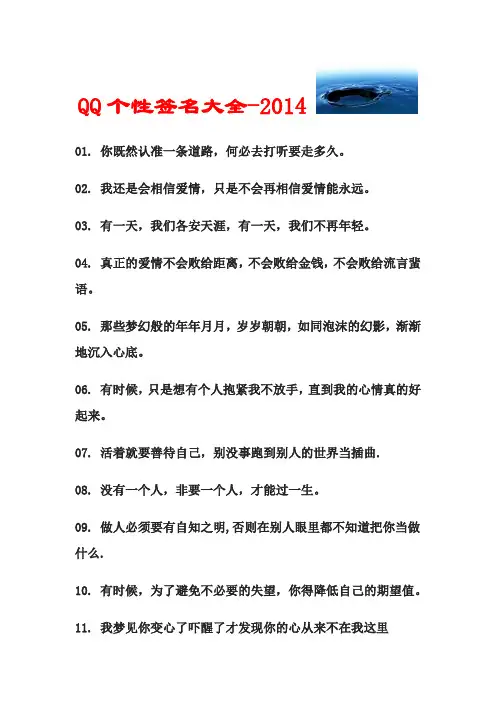 QQ 个性签名大全-2014

01. 你既然认准一条道路，何必去打听要走多久。

02. 我还是会相信爱情，只是不会再相信爱情能永远。

03. 有一天，我们各安天涯，有一天，我们不再年轻。

04. 真正的爱情不会败给距离，不会败给金钱，不会败给流言蜚语。

05. 那些梦幻般的年年月月，岁岁朝朝，如同泡沫的幻影，渐渐地沉入心底。

06. 有时候，只是想有个人抱紧我不放手，直到我的心情真的好起来。

07. 活着就要善待自己，别没事跑到别人的世界当插曲.

08. 没有一个人，非要一个人，才能过一生。

09. 做人必须要有自知之明,否则在别人眼里都不知道把你当做什么.

10. 有时候，为了避免不必要的失望，你得降低自己的期望值。

11. 我梦见你变心了吓醒了才发现你的心从来不在我这里